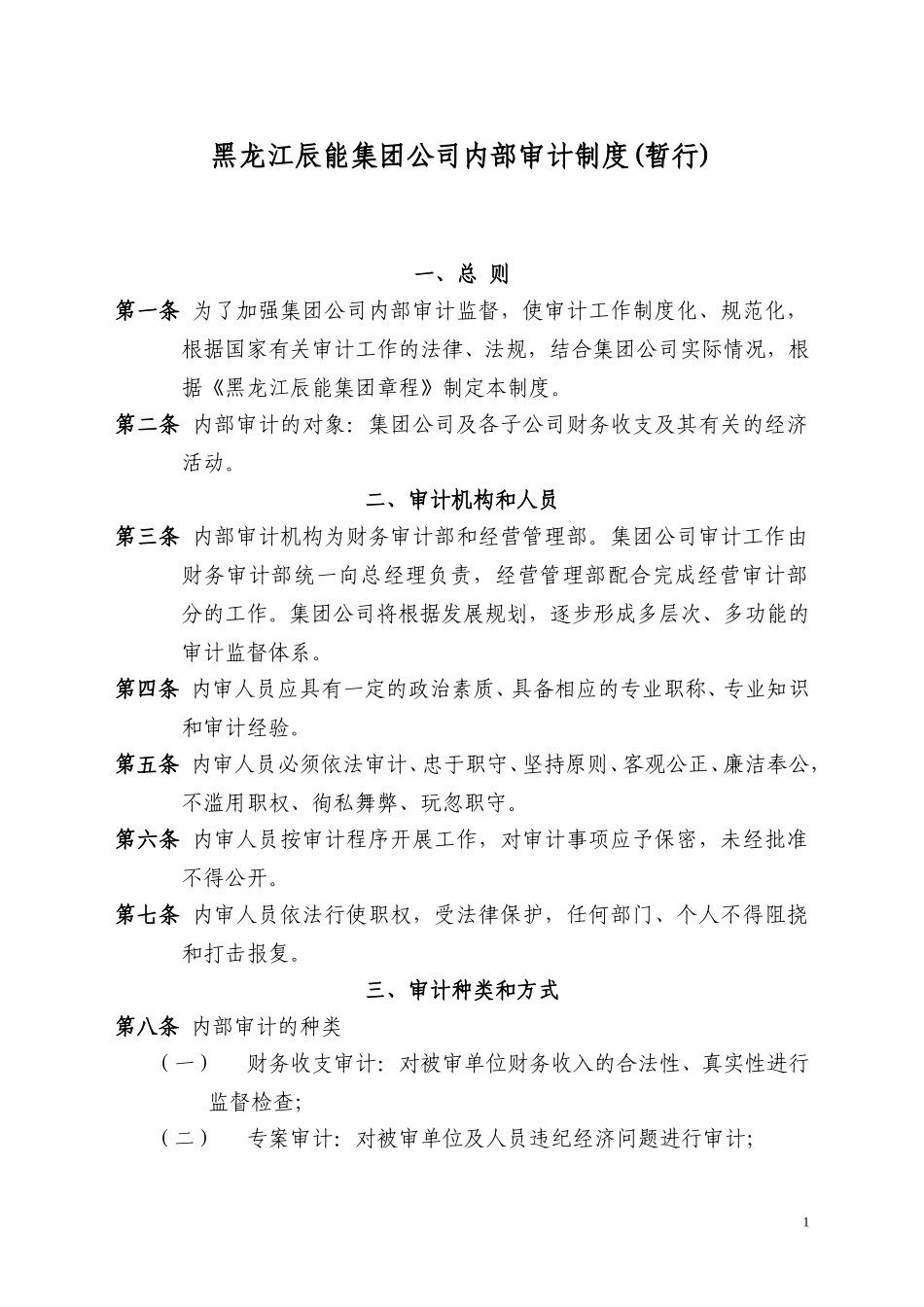 黑龙江辰能集团公司内部审计制度(暂行)

一、总 则

第一条 为了加强集团公司内部审计监督，使审计工作制度化、规范化，根据国家有关审计工作的法律、法规，结合集团公司实际情况，根据《黑龙江辰能集团章程》制定本制度。

第二条 内部审计的对象：集团公司及各子公司财务收支及其有关的经济活动。

二、审计机构和人员

第三条 内部审计机构为财务审计部和经营管理部。集团公司审计工作由财务审计部统一向总经理负责，经营管理部配合完成经营审计部分的工作。集团公司将根据发展规划，逐步形成多层次、多功能的审计监督体系。

第四条 内审人员应具有一定的政治素质、具备相应的专业职称、专业知识和审计经验。

第五条 内审人员必须依法审计、忠于职守、坚持原则、客观公正、廉洁奉公，不滥用职权、徇私舞弊、玩忽职守。

第六条 内审人员按审计程序开展工作，对审计事项应予保密，未经批准不得公开。

第七条 内审人员依法行使职权，受法律保护，任何部门、个人不得阻挠和打击报复。

三、审计种类和方式

第八条 内部审计的种类

（一） 财务收支审计：对被审单位财务收入的合法性、真实性进行监督检查;

（二） 专案审计：对被审单位及人员违纪经济问题进行审计;

1